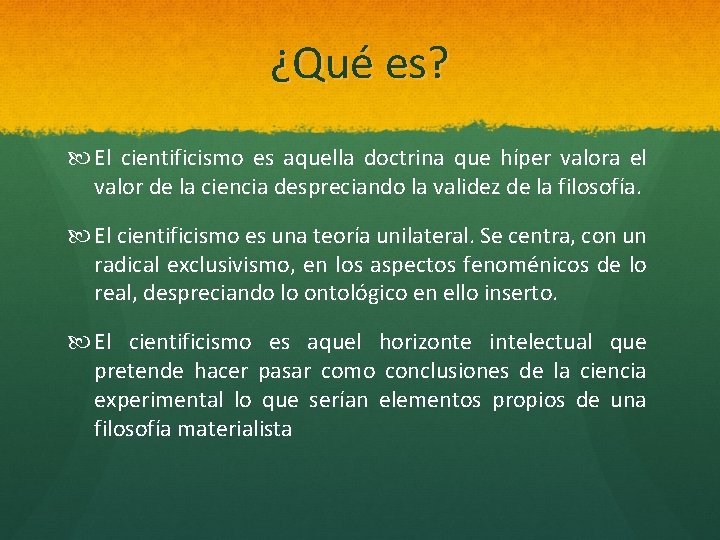 ¿Qué es?

El cientificismo es aquella doctrina que híper valora el valor de la ciencia despreciando la validez de la filosofía.

El cientificismo es una teoría unilateral. Se centra, con un radical exclusivismo, en los aspectos fenoménicos de lo real, despreciando lo ontológico en ello inserto.

El cientificismo es aquel horizonte intelectual que pretende hacer pasar como conclusiones de la ciencia experimental lo que serían elementos propios de una filosofía materialista